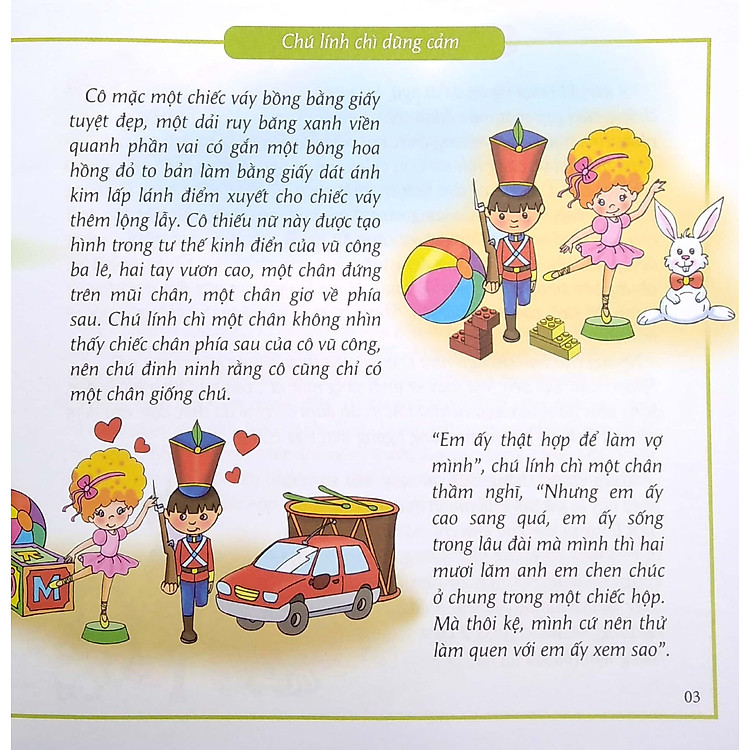 Chú lính chì dũng cảm

Cô mặc một chiếc váy bồng bằng giấy tuyệt đẹp, một dải ruy băng xanh viền quanh phần vai có gắn một bông hoa hồng đỏ to bản làm bằng giấy dát ánh kim lấp lánh điểm xuyết cho chiếc váy thêm lộng lẫy. Cô thiếu nữ này được tạo hình trong tư thế kinh điển của vũ công ba lê, hai tay vươn cao, một chân đứng trên mũi chân, một chân giơ về phía sau. Chú lính chì một chân không nhìn thấy chiếc chân phía sau của cô vũ công, nên chú đinh ninh rằng cô cũng chỉ có một chân giống chú.

M

"Em ấy thật hợp để làm vợ mình", chú lính chì một chân thầm nghĩ, "Nhưng em ấy cao sang quá, em ấy sống trong lâu đài mà mình thì hai mươi lăm anh em chen chúc ở chung trong một chiếc hộp. Mà thôi kệ, mình cứ nên thử làm quen với em ấy xem sao".

03